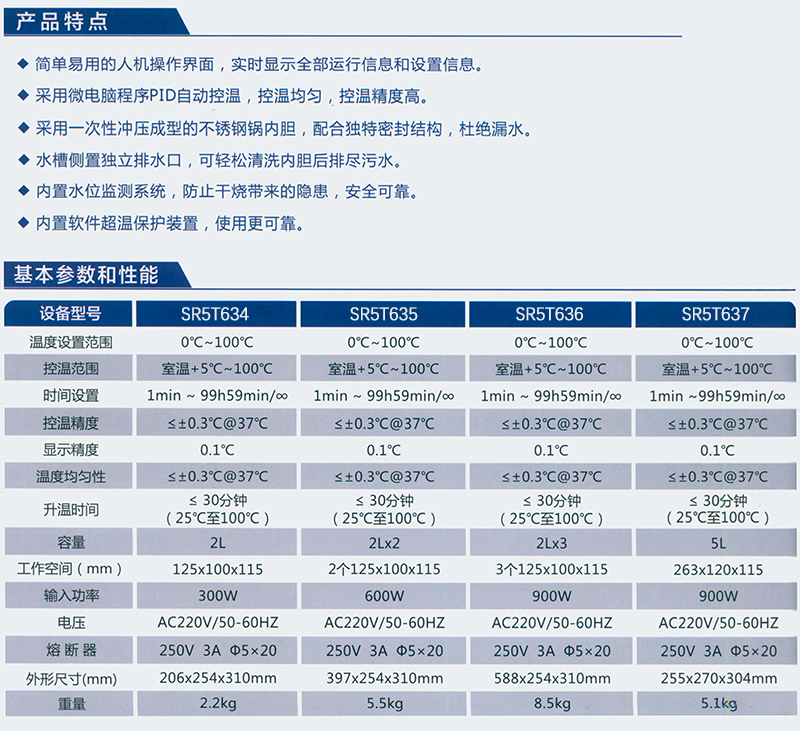 产品特点

◆ 简单易用的人机操作界面，实时显示全部运行信息和设置信息。

◆ 采用微电脑程序PID自动控温，控温均匀，控温精度高。

◆ 采用一次性冲压成型的不锈钢锅内胆，配合独特密封结构，杜绝漏水。

◆ 水槽侧置独立排水口，可轻松清洗内胆后排尽污水。

◆ 内置水位监测系统，防止干烧带来的隐患，安全可靠。

◆ 内置软件超温保护装置，使用更可靠。

基本参数和性能

| 设备型号 | SR5T634 | SR5T635 | SR5T636 | SR5T637 |
|---|---|---|---|---|
| 温度设置范围 | 0℃~100℃ | 0℃~100℃ | 0℃~100℃ | 0℃~100℃ |
| 控温范围 | 室温+5℃~100℃ | 室温+5℃~100℃ | 室温+5℃~100℃ | 室温+5℃~100℃ |
| 时间设置 | 1min ~ 99h59min/∞ | 1min ~ 99h59min/∞ | 1min ~ 99h59min/∞ | 1min ~99h59min/∞ |
| 控温精度 | ≤±0.3℃@37℃ | ≤±0.3℃@37℃ | ≤±0.3℃@37℃ | ≤±0.3℃@37℃ |
| 显示精度 | 0.1℃ | 0.1℃ | 0.1℃ | 0.1℃ |
| 温度均匀性 | ≤±0.3℃@37℃ | ≤±0.3℃@37℃ | ≤±0.3℃@37℃ | ≤±0.3℃@37℃ |
| 升温时间 | ≤ 30分钟 （25℃至100℃） | ≤ 30分钟 （25℃至100℃） | ≤ 30分钟 （25℃至100℃） | ≤ 30分钟 （25℃至100℃） |
| 容量 | 2L | 2Lx2 | 2Lx3 | 5L |
| 工作空间（mm） | 125x100x115 | 2个125x100x115 | 3个125x100x115 | 263x120x115 |
| 输入功率 | 300W | 600W | 900W | 900W |
| 电压 | AC220V/50-60HZ | AC220V/50-60HZ | AC220V/50-60HZ | AC220V/50-60HZ |
| 熔断器 | 250V 3A Φ5×20 | 250V 3A Φ5×20 | 250V 3A Φ5×20 | 250V 3A Φ5×20 |
| 外形尺寸(mm) | 206x254x310mm | 397x254x310mm | 588x254x310mm | 255x270x304mm |
| 重量 | 2.2kg | 5.5kg | 8.5kg | 5.1kg |